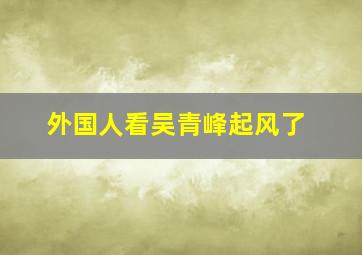 外国人看吴青峰起风了